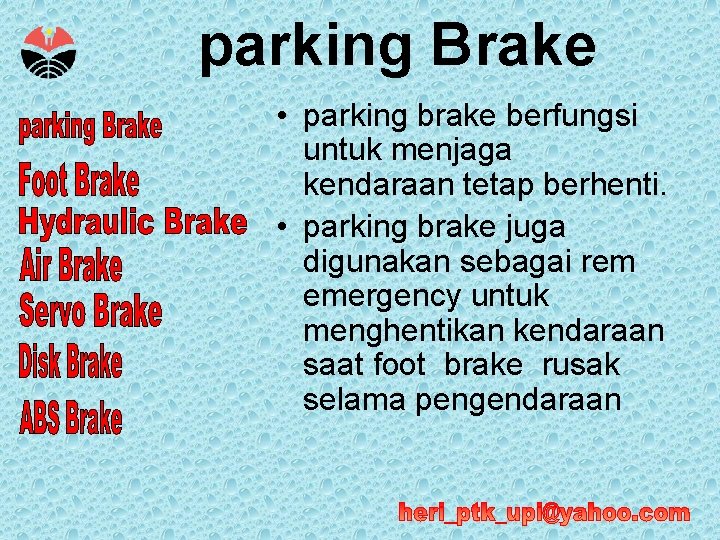 parking Brake

parking Brake
Foot Brake
Hydraulic Brake
Air Brake
Servo Brake
Disk Brake
ABS Brake

• parking brake berfungsi untuk menjaga kendaraan tetap berhenti.
• parking brake juga digunakan sebagai rem emergency untuk menghentikan kendaraan saat foot brake rusak selama pengendaraan

heri_ptk_upi@yahoo.com